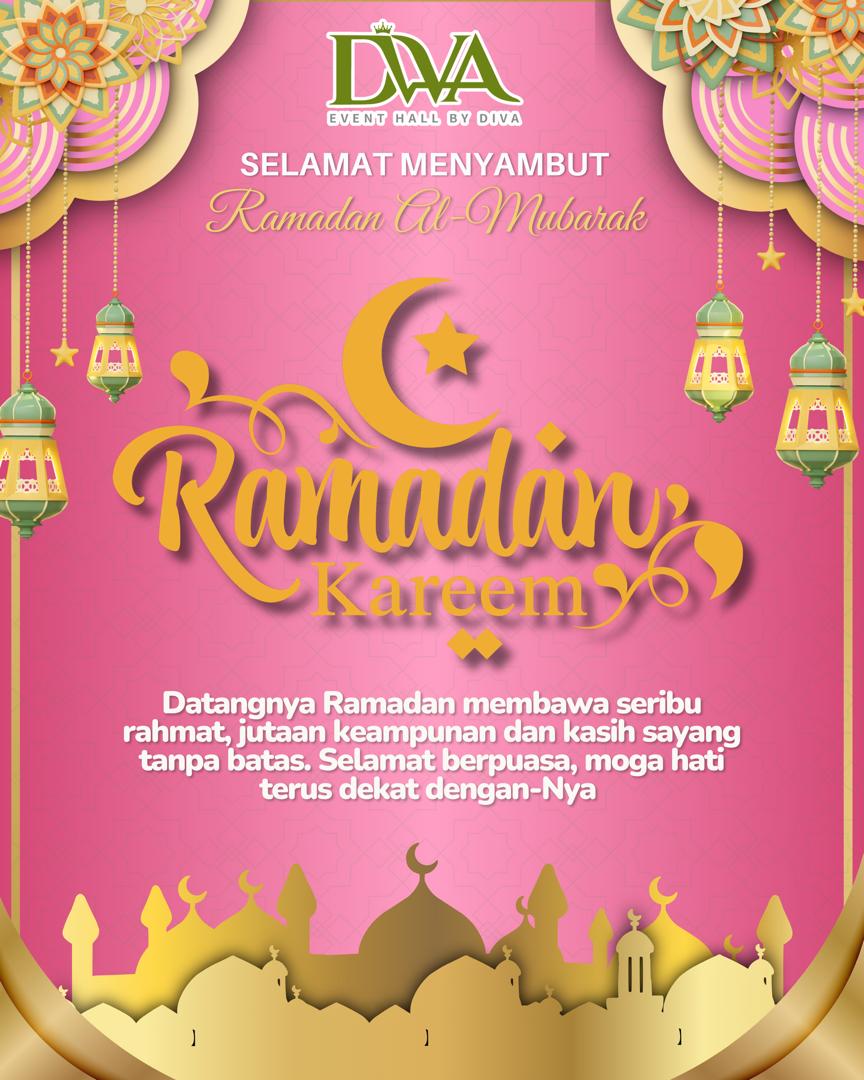 DIVA
EVENT HALL BY DIVA

SELAMAT MENYAMBUT
Ramadan Al-Mubarak

Ramadan
Kareem

Datangnya Ramadan membawa seribu rahmat, jutaan keampunan dan kasih sayang tanpa batas. Selamat berpuasa, moga hati terus dekat dengan-Nya